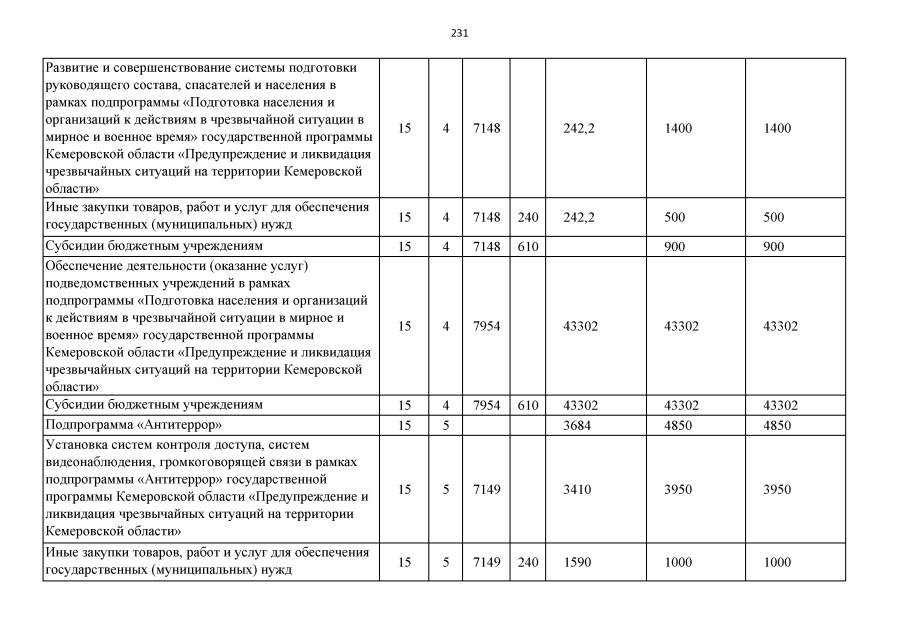 231

| | | | | | | | |
|---|---|---|---|---|---|---|---|
| Развитие и совершенствование системы подготовки руководящего состава, спасателей и населения в рамках подпрограммы «Подготовка населения и организаций к действиям в чрезвычайной ситуации в мирное и военное время» государственной программы Кемеровской области «Предупреждение и ликвидация чрезвычайных ситуаций на территории Кемеровской области» | 15 | 4 | 7148 | | 242,2 | 1400 | 1400 |
| Иные закупки товаров, работ и услуг для обеспечения государственных (муниципальных) нужд | 15 | 4 | 7148 | 240 | 242,2 | 500 | 500 |
| Субсидии бюджетным учреждениям | 15 | 4 | 7148 | 610 | | 900 | 900 |
| Обеспечение деятельности (оказание услуг) подведомственных учреждений в рамках подпрограммы «Подготовка населения и организаций к действиям в чрезвычайной ситуации в мирное и военное время» государственной программы Кемеровской области «Предупреждение и ликвидация чрезвычайных ситуаций на территории Кемеровской области» | 15 | 4 | 7954 | | 43302 | 43302 | 43302 |
| Субсидии бюджетным учреждениям | 15 | 4 | 7954 | 610 | 43302 | 43302 | 43302 |
| Подпрограмма «Антитеррор» | 15 | 5 | | | 3684 | 4850 | 4850 |
| Установка систем контроля доступа, систем видеонаблюдения, громкоговорящей связи в рамках подпрограммы «Антитеррор» государственной программы Кемеровской области «Предупреждение и ликвидация чрезвычайных ситуаций на территории Кемеровской области» | 15 | 5 | 7149 | | 3410 | 3950 | 3950 |
| Иные закупки товаров, работ и услуг для обеспечения государственных (муниципальных) нужд | 15 | 5 | 7149 | 240 | 1590 | 1000 | 1000 |